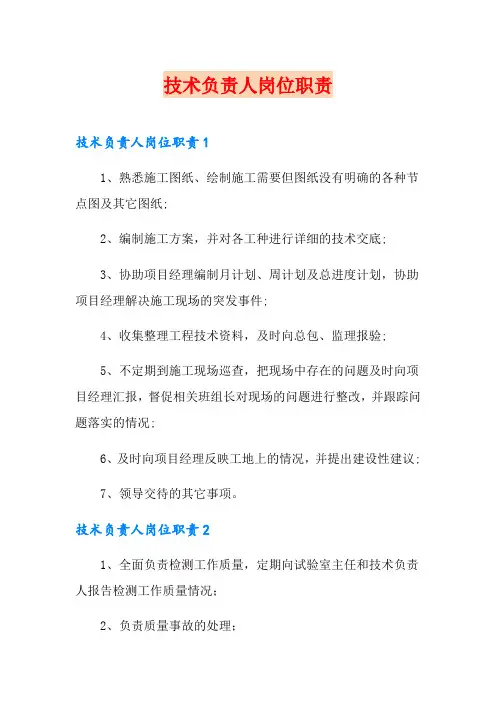 技术负责人岗位职责

技术负责人岗位职责1

1、熟悉施工图纸、绘制施工需要但图纸没有明确的各种节点图及其它图纸;

2、编制施工方案，并对各工种进行详细的技术交底;

3、协助项目经理编制月计划、周计划及总进度计划，协助项目经理解决施工现场的突发事件;

4、收集整理工程技术资料，及时向总包、监理报验;

5、不定期到施工现场巡查，把现场中存在的问题及时向项目经理汇报，督促相关班组长对现场的问题进行整改，并跟踪问题落实的情况;

6、及时向项目经理反映工地上的情况，并提出建设性建议;

7、领导交待的其它事项。

技术负责人岗位职责2

1、全面负责检测工作质量，定期向试验室主任和技术负责人报告检测工作质量情况;

2、负责质量事故的处理;